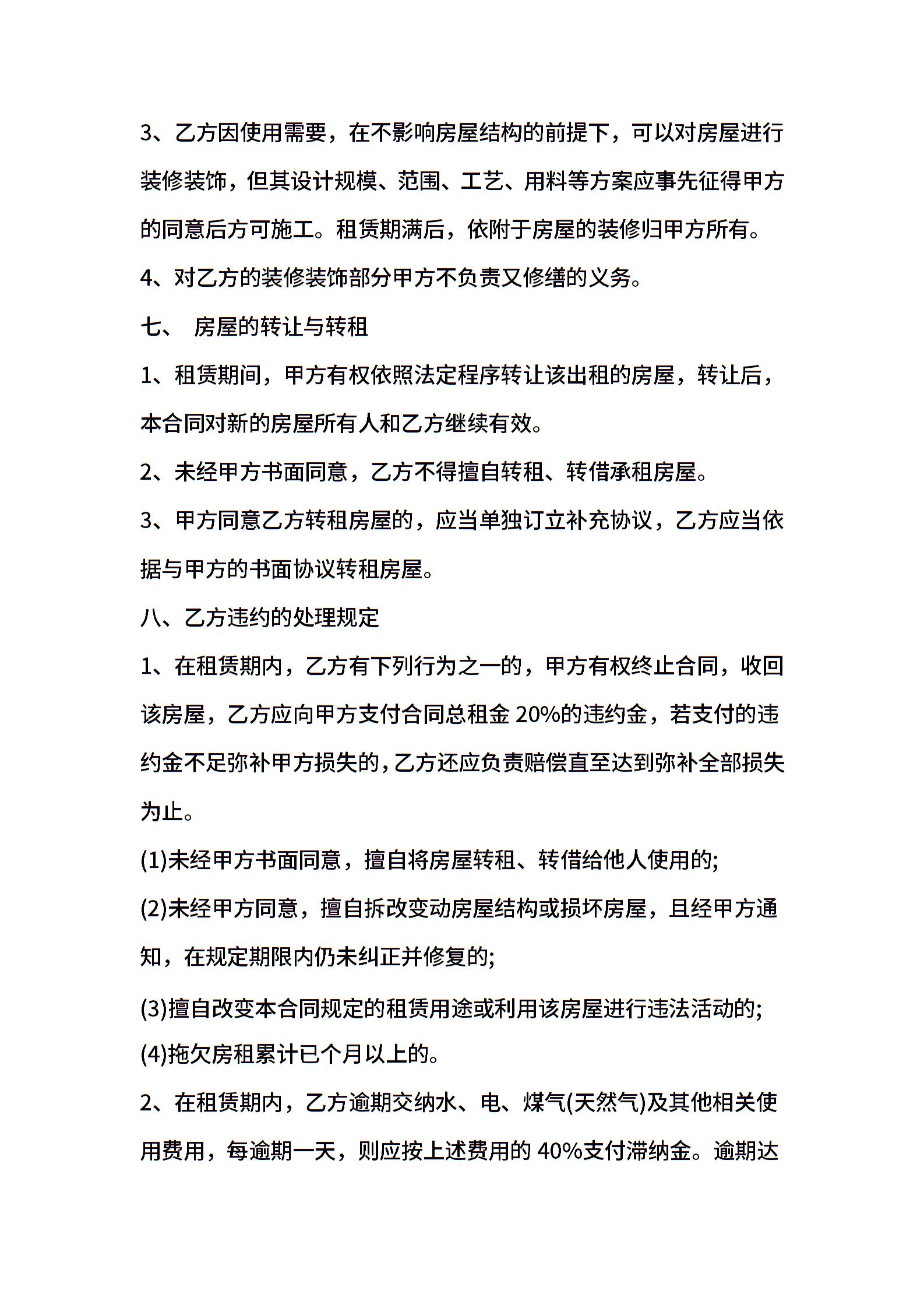 3、乙方因使用需要，在不影响房屋结构的前提下，可以对房屋进行装修装饰，但其设计规模、范围、工艺、用料等方案应事先征得甲方的同意后方可施工。租赁期满后，依附于房屋的装修归甲方所有。

4、对乙方的装修装饰部分甲方不负责又修缮的义务。

七、 房屋的转让与转租

1、租赁期间，甲方有权依照法定程序转让该出租的房屋，转让后，本合同对新的房屋所有人和乙方继续有效。

2、未经甲方书面同意，乙方不得擅自转租、转借承租房屋。

3、甲方同意乙方转租房屋的，应当单独订立补充协议，乙方应当依据与甲方的书面协议转租房屋。

八、乙方违约的处理规定

1、在租赁期内，乙方有下列行为之一的，甲方有权终止合同，收回该房屋，乙方应向甲方支付合同总租金 20%的违约金，若支付的违约金不足弥补甲方损失的,乙方还应负责赔偿直至达到弥补全部损失为止。

(1)未经甲方书面同意，擅自将房屋转租、转借给他人使用的;

(2)未经甲方同意，擅自拆改变动房屋结构或损坏房屋，且经甲方通知，在规定期限内仍未纠正并修复的;

(3)擅自改变本合同规定的租赁用途或利用该房屋进行违法活动的;

(4)拖欠房租累计已个月以上的。

2、在租赁期内，乙方逾期交纳水、电、煤气(天然气)及其他相关使用费用，每逾期一天，则应按上述费用的 40%支付滞纳金。逾期达